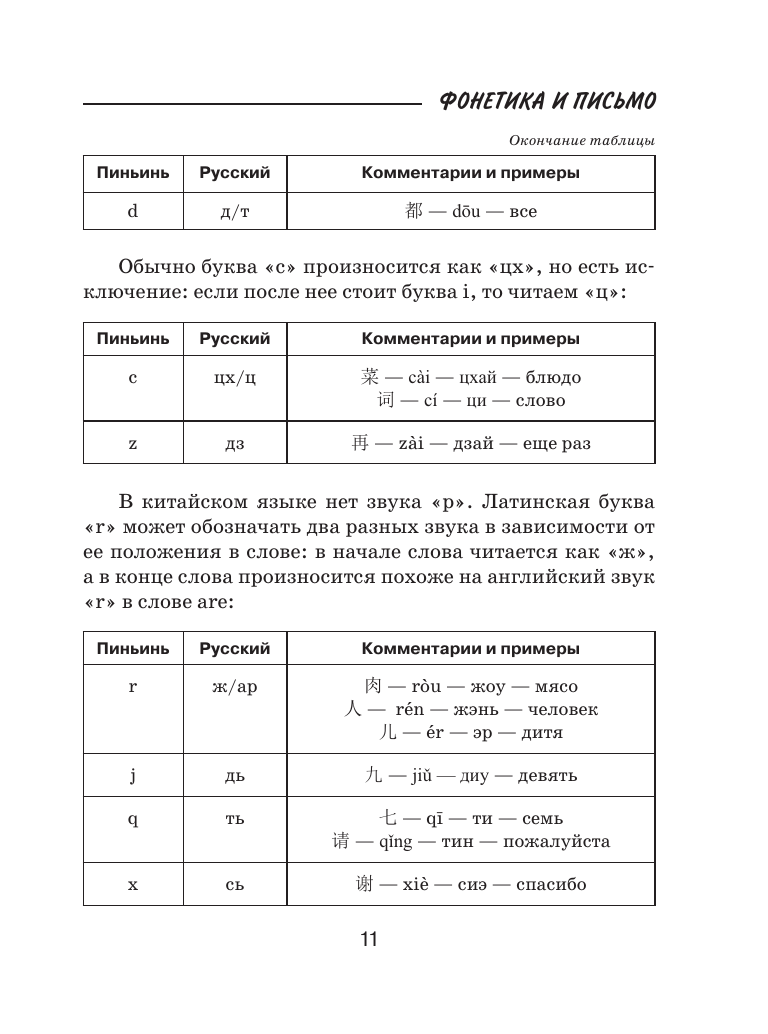 ФОНЕТИКА И ПИСЬМО

Окончание таблицы

| Пиньинь | Русский | Комментарии и примеры |
|---|---|---|
| d | д/т | 都 — dōu — все |

Обычно буква «c» произносится как «цх», но есть исключение: если после нее стоит буква i, то читаем «ц»:

| Пиньинь | Русский | Комментарии и примеры |
|---|---|---|
| c | цх/ц | 菜 — cài — цхай — блюдо 词 — cí — ци — слово |
| z | дз | 再 — zài — дзай — еще раз |

В китайском языке нет звука «р». Латинская буква «r» может обозначать два разных звука в зависимости от ее положения в слове: в начале слова читается как «ж», а в конце слова произносится похоже на английский звук «r» в слове are:

| Пиньинь | Русский | Комментарии и примеры |
|---|---|---|
| r | ж/ар | 肉 — ròu — жоу — мясо 人 — rén — жэнь — человек 儿 — ér — эр — дитя |
| j | дь | 九 — jiǔ — диу — девять |
| q | ть | 七 — qī — ти — семь 请 — qǐng — тин — пожалуйста |
| x | сь | 谢 — xiè — сиэ — спасибо |

11